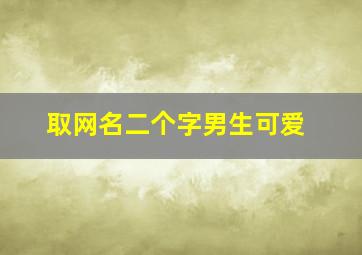 取网名二个字男生可爱